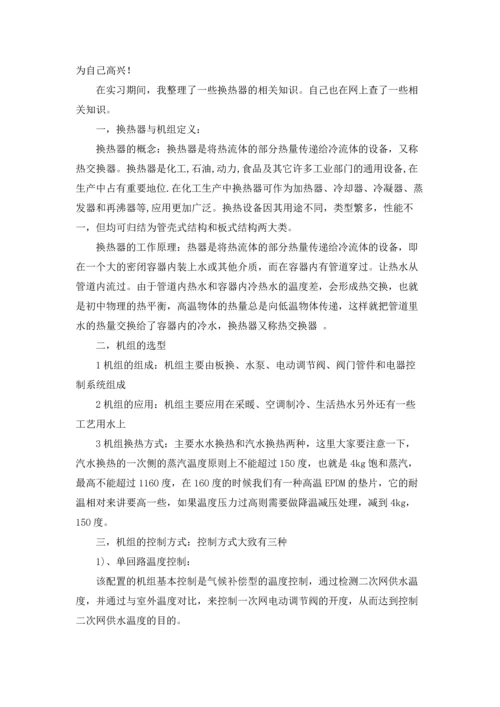 为自己高兴！

在实习期间，我整理了一些换热器的相关知识。自己也在网上查了一些相关知识。

一，换热器与机组定义：

换热器的概念：换热器是将热流体的部分热量传递给冷流体的设备，又称热交换器。换热器是化工,石油,动力,食品及其它许多工业部门的通用设备,在生产中占有重要地位.在化工生产中换热器可作为加热器、冷却器、冷凝器、蒸发器和再沸器等,应用更加广泛。换热设备因其用途不同，类型繁多，性能不一，但均可归结为管壳式结构和板式结构两大类。

换热器的工作原理：热器是将热流体的部分热量传递给冷流体的设备，即在一个大的密闭容器内装上水或其他介质，而在容器内有管道穿过。让热水从管道内流过。由于管道内热水和容器内冷热水的温度差，会形成热交换，也就是初中物理的热平衡，高温物体的热量总是向低温物体传递，这样就把管道里水的热量交换给了容器内的冷水，换热器又称热交换器 。

二，机组的选型

1 机组的组成：机组主要由板换、水泵、电动调节阀、阀门管件和电器控制系统组成

2 机组的应用：机组主要应用在采暖、空调制冷、生活热水另外还有一些工艺用水上

3 机组换热方式：主要水水换热和汽水换热两种，这里大家要注意一下，汽水换热的一次侧的蒸汽温度原则上不能超过 150 度，也就是 4kg 饱和蒸汽，最高不能超过 1160 度，在 160 度的时候我们有一种高温 EPDM 的垫片，它的耐温相对来讲要高一些，如果温度压力过高则需要做降温减压处理，减到 4kg，150 度。

三，机组的控制方式：控制方式大致有三种

1）、单回路温度控制：

该配置的机组基本控制是气候补偿型的温度控制，通过检测二次网供水温度，并通过与室外温度对比，来控制一次网电动调节阀的开度，从而达到控制二次网供水温度的目的。